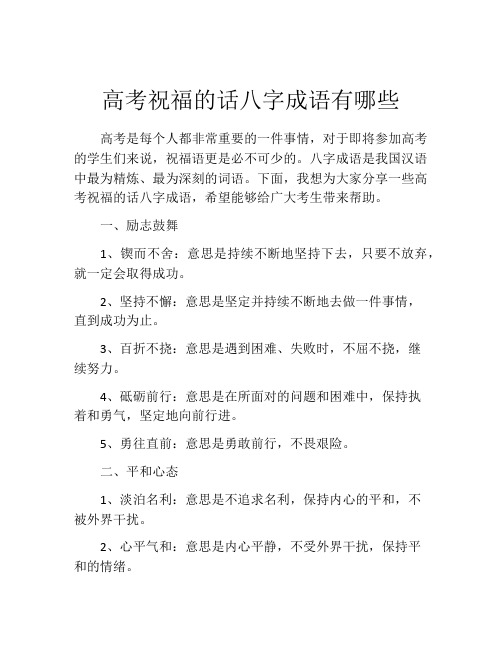 高考祝福的话八字成语有哪些

高考是每个人都非常重要的一件事情，对于即将参加高考的学生们来说，祝福语更是必不可少的。八字成语是我国汉语中最为精炼、最为深刻的词语。下面，我想为大家分享一些高考祝福的话八字成语，希望能够给广大考生带来帮助。

一、励志鼓舞

1、锲而不舍：意思是持续不断地坚持下去，只要不放弃，就一定会取得成功。

2、坚持不懈：意思是坚定并持续不断地去做一件事情，直到成功为止。

3、百折不挠：意思是遇到困难、失败时，不屈不挠，继续努力。

4、砥砺前行：意思是在所面对的问题和困难中，保持执着和勇气，坚定地向前行进。

5、勇往直前：意思是勇敢前行，不畏艰险。

二、平和心态

1、淡泊名利：意思是不追求名利，保持内心的平和，不被外界干扰。

2、心平气和：意思是内心平静，不受外界干扰，保持平和的情绪。